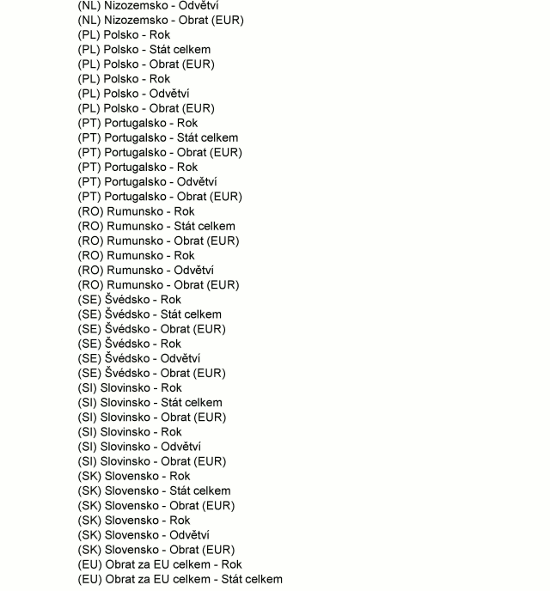 (NL) Nizozemsko - Odvětví
(NL) Nizozemsko - Obrat (EUR)
(PL) Polsko - Rok
(PL) Polsko - Stát celkem
(PL) Polsko - Obrat (EUR)
(PL) Polsko - Rok
(PL) Polsko - Odvětví
(PL) Polsko - Obrat (EUR)
(PT) Portugalsko - Rok
(PT) Portugalsko - Stát celkem
(PT) Portugalsko - Obrat (EUR)
(PT) Portugalsko - Rok
(PT) Portugalsko - Odvětví
(PT) Portugalsko - Obrat (EUR)
(RO) Rumunsko - Rok
(RO) Rumunsko - Stát celkem
(RO) Rumunsko - Obrat (EUR)
(RO) Rumunsko - Rok
(RO) Rumunsko - Odvětví
(RO) Rumunsko - Obrat (EUR)
(SE) Švédsko - Rok
(SE) Švédsko - Stát celkem
(SE) Švédsko - Obrat (EUR)
(SE) Švédsko - Rok
(SE) Švédsko - Odvětví
(SE) Švédsko - Obrat (EUR)
(SI) Slovinsko - Rok
(SI) Slovinsko - Stát celkem
(SI) Slovinsko - Obrat (EUR)
(SI) Slovinsko - Rok
(SI) Slovinsko - Odvětví
(SI) Slovinsko - Obrat (EUR)
(SK) Slovensko - Rok
(SK) Slovensko - Stát celkem
(SK) Slovensko - Obrat (EUR)
(SK) Slovensko - Rok
(SK) Slovensko - Odvětví
(SK) Slovensko - Obrat (EUR)
(EU) Obrat za EU celkem - Rok
(EU) Obrat za EU celkem - Stát celkem